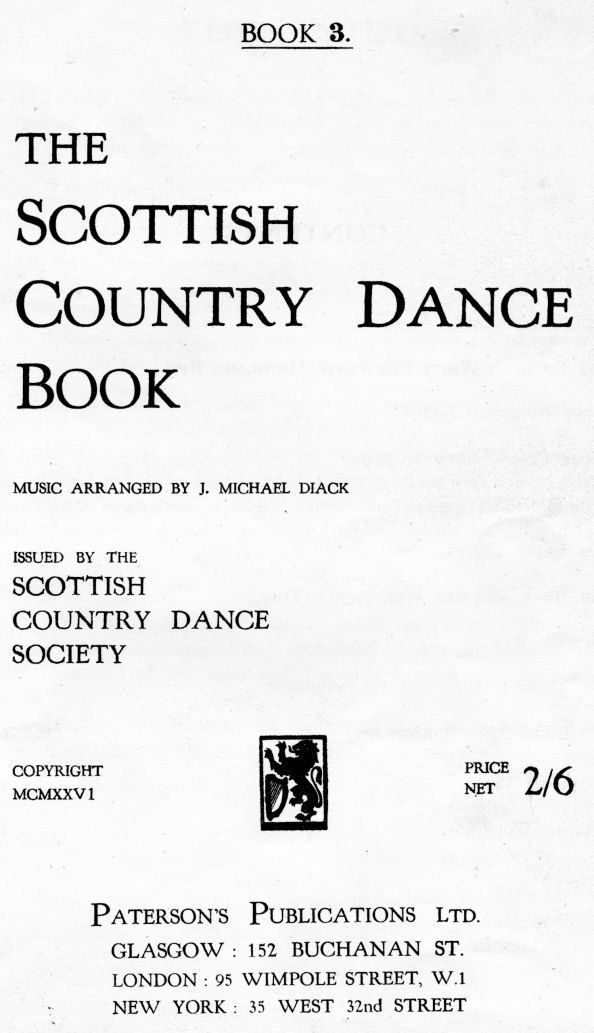 BOOK 3.

THE

SCOTTISH

COUNTRY DANCE

BOOK

MUSIC ARRANGED BY J. MICHAEL DIACK

ISSUED BY THE

SCOTTISH

COUNTRY DANCE

SOCIETY

COPYRIGHT
MCMXXV1

PRICE
NET 2/6

PATERSON'S PUBLICATIONS LTD.

GLASGOW : 152 BUCHANAN ST.

LONDON : 95 WIMPOLE STREET, W.1

NEW YORK : 35 WEST 32nd STREET